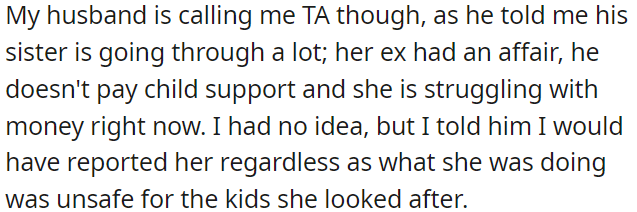 My husband is calling me TA though, as he told me his sister is going through a lot; her ex had an affair, he doesn't pay child support and she is struggling with money right now. I had no idea, but I told him I would have reported her regardless as what she was doing was unsafe for the kids she looked after.